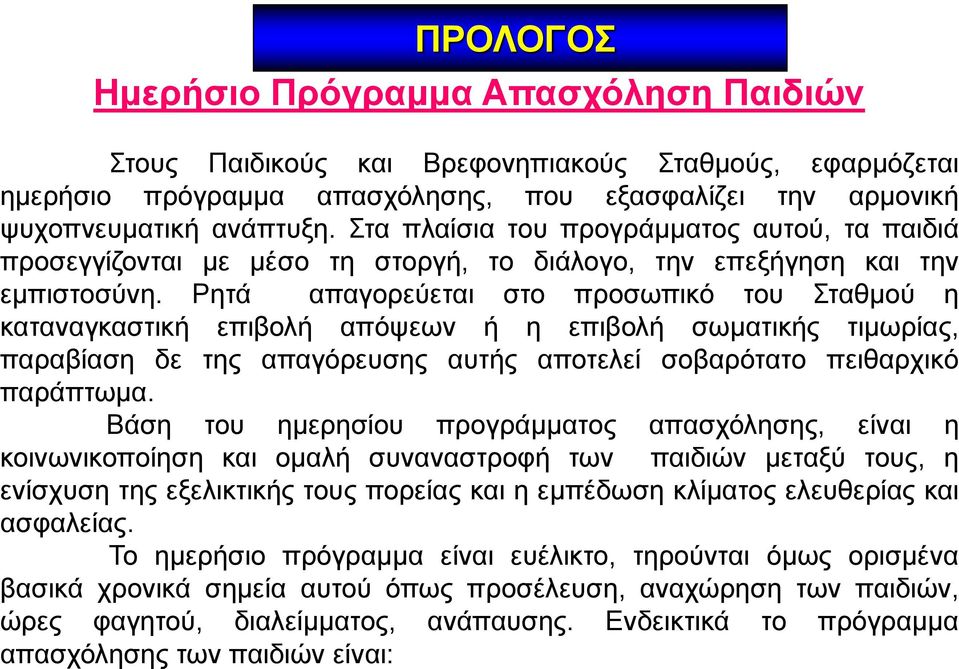 ΠΡΟΛΟΓΟΣ

Ημερήσιο Πρόγραμμα Απασχόληση Παιδιών

Στους Παιδικούς και Βρεφονηπιακούς Σταθμούς, εφαρμόζεται ημερήσιο πρόγραμμα απασχόλησης, που εξασφαλίζει την αρμονική ψυχοπνευματική ανάπτυξη. Στα πλαίσια του προγράμματος αυτού, τα παιδιά προσεγγίζονται με μέσο τη στοργή, το διάλογο, την επεξήγηση και την εμπιστοσύνη. Ρητά απαγορεύεται στο προσωπικό του Σταθμού η καταναγκαστική επιβολή απόψεων ή η επιβολή σωματικής τιμωρίας, παραβίαση δε της απαγόρευσης αυτής αποτελεί σοβαρότατο πειθαρχικό παράπτωμα.

Βάση του ημερησίου προγράμματος απασχόλησης, είναι η κοινωνικοποίηση και ομαλή συναναστροφή των παιδιών μεταξύ τους, η ενίσχυση της εξελικτικής τους πορείας και η εμπέδωση κλίματος ελευθερίας και ασφαλείας.

Το ημερήσιο πρόγραμμα είναι ευέλικτο, τηρούνται όμως ορισμένα βασικά χρονικά σημεία αυτού όπως προσέλευση, αναχώρηση των παιδιών, ώρες φαγητού, διαλείμματος, ανάπαυσης. Ενδεικτικά το πρόγραμμα απασχόλησης των παιδιών είναι: